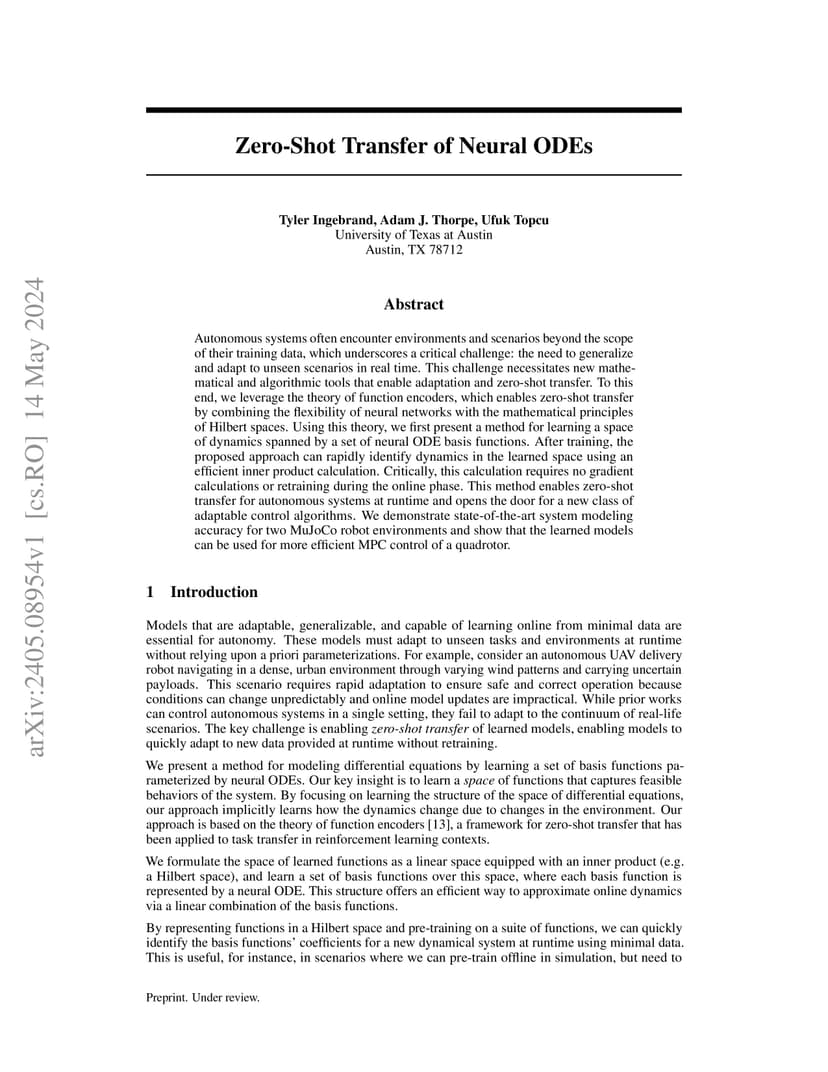 arXiv:2405.08954v1 [cs.RO] 14 May 2024

Zero-Shot Transfer of Neural ODEs

Tyler Ingebrand, Adam J. Thorpe, Ufuk Topcu
University of Texas at Austin
Austin, TX 78712

Abstract

Autonomous systems often encounter environments and scenarios beyond the scope of their training data, which underscores a critical challenge: the need to generalize and adapt to unseen scenarios in real time. This challenge necessitates new mathematical and algorithmic tools that enable adaptation and zero-shot transfer. To this end, we leverage the theory of function encoders, which enables zero-shot transfer by combining the flexibility of neural networks with the mathematical principles of Hilbert spaces. Using this theory, we first present a method for learning a space of dynamics spanned by a set of neural ODE basis functions. After training, the proposed approach can rapidly identify dynamics in the learned space using an efficient inner product calculation. Critically, this calculation requires no gradient calculations or retraining during the online phase. This method enables zero-shot transfer for autonomous systems at runtime and opens the door for a new class of adaptable control algorithms. We demonstrate state-of-the-art system modeling accuracy for two MuJoCo robot environments and show that the learned models can be used for more efficient MPC control of a quadrotor.

1 Introduction

Models that are adaptable, generalizable, and capable of learning online from minimal data are essential for autonomy. These models must adapt to unseen tasks and environments at runtime without relying upon a priori parameterizations. For example, consider an autonomous UAV delivery robot navigating in a dense, urban environment through varying wind patterns and carrying uncertain payloads. This scenario requires rapid adaptation to ensure safe and correct operation because conditions can change unpredictably and online model updates are impractical. While prior works can control autonomous systems in a single setting, they fail to adapt to the continuum of real-life scenarios. The key challenge is enabling zero-shot transfer of learned models, enabling models to quickly adapt to new data provided at runtime without retraining.

We present a method for modeling differential equations by learning a set of basis functions parameterized by neural ODEs. Our key insight is to learn a space of functions that captures feasible behaviors of the system. By focusing on learning the structure of the space of differential equations, our approach implicitly learns how the dynamics change due to changes in the environment. Our approach is based on the theory of function encoders [13], a framework for zero-shot transfer that has been applied to task transfer in reinforcement learning contexts.

We formulate the space of learned functions as a linear space equipped with an inner product (e.g. a Hilbert space), and learn a set of basis functions over this space, where each basis function is represented by a neural ODE. This structure offers an efficient way to approximate online dynamics via a linear combination of the basis functions.

By representing functions in a Hilbert space and pre-training on a suite of functions, we can quickly identify the basis functions' coefficients for a new dynamical system at runtime using minimal data. This is useful, for instance, in scenarios where we can pre-train offline in simulation, but need to

Preprint. Under review.